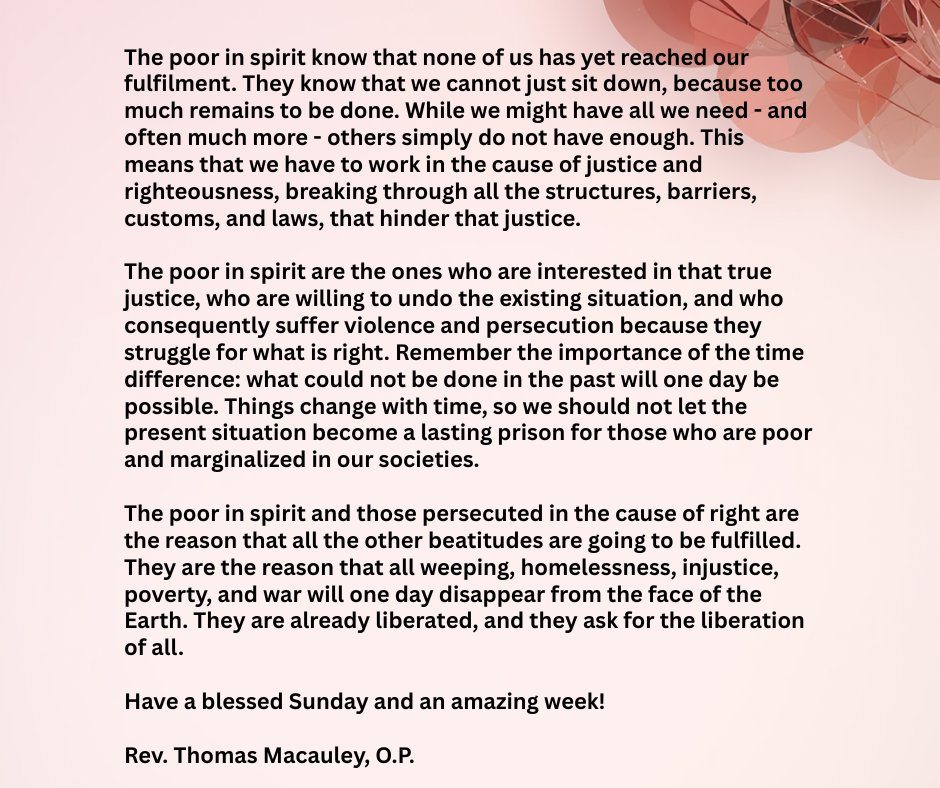 The poor in spirit know that none of us has yet reached our fulfilment. They know that we cannot just sit down, because too much remains to be done. While we might have all we need - and often much more - others simply do not have enough. This means that we have to work in the cause of justice and righteousness, breaking through all the structures, barriers, customs, and laws, that hinder that justice.

The poor in spirit are the ones who are interested in that true justice, who are willing to undo the existing situation, and who consequently suffer violence and persecution because they struggle for what is right. Remember the importance of the time difference: what could not be done in the past will one day be possible. Things change with time, so we should not let the present situation become a lasting prison for those who are poor and marginalized in our societies.

The poor in spirit and those persecuted in the cause of right are the reason that all the other beatitudes are going to be fulfilled. They are the reason that all weeping, homelessness, injustice, poverty, and war will one day disappear from the face of the Earth. They are already liberated, and they ask for the liberation of all.

Have a blessed Sunday and an amazing week!

Rev. Thomas Macauley, O.P.